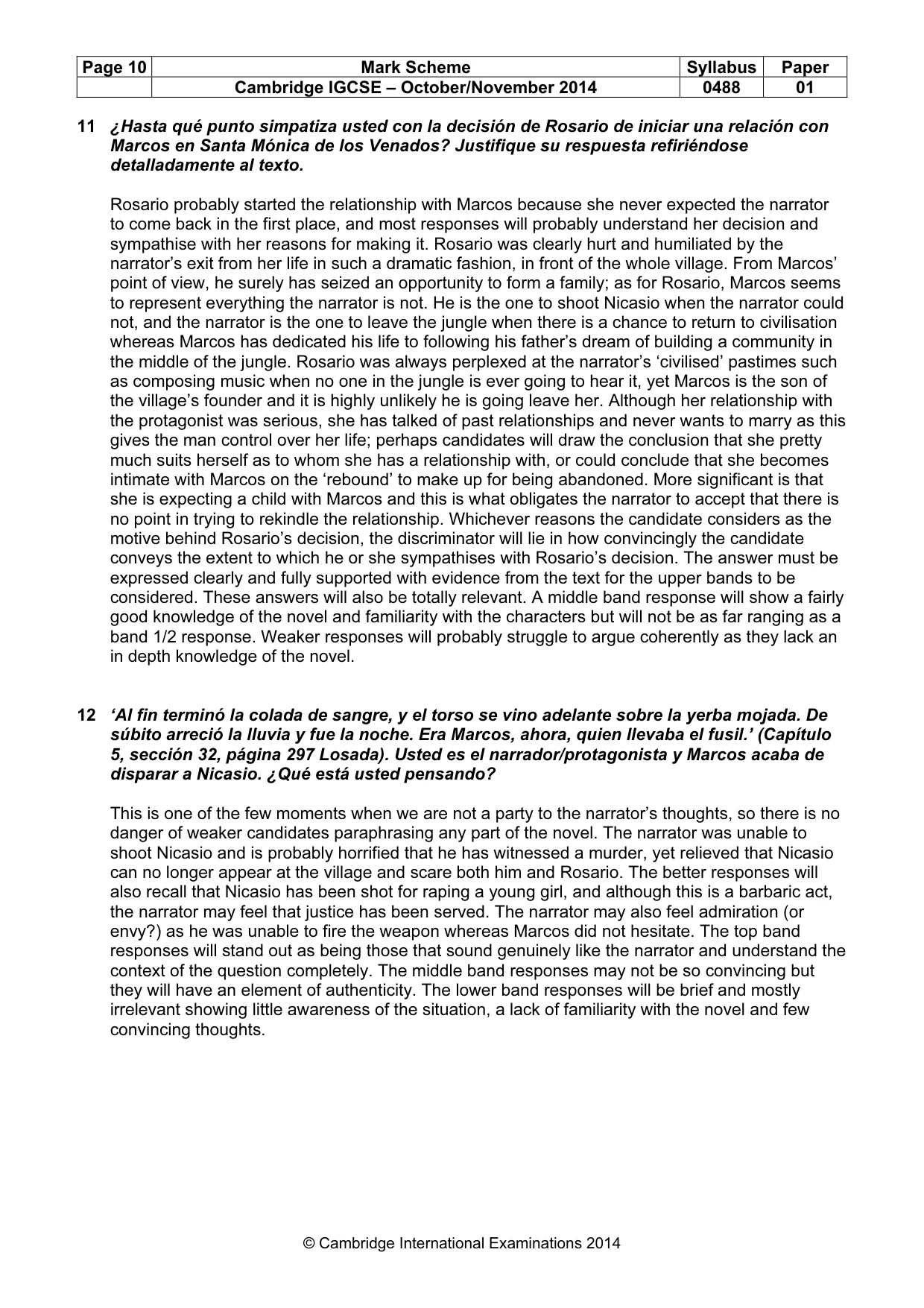 | Page 10 | Mark Scheme | Syllabus | Paper |
|---|---|---|---|
| | Cambridge IGCSE – October/November 2014 | 0488 | 01 |

11 ¿Hasta qué punto simpatiza usted con la decisión de Rosario de iniciar una relación con Marcos en Santa Mónica de los Venados? Justifique su respuesta refiriéndose detalladamente al texto.

Rosario probably started the relationship with Marcos because she never expected the narrator to come back in the first place, and most responses will probably understand her decision and sympathise with her reasons for making it. Rosario was clearly hurt and humiliated by the narrator's exit from her life in such a dramatic fashion, in front of the whole village. From Marcos' point of view, he surely has seized an opportunity to form a family; as for Rosario, Marcos seems to represent everything the narrator is not. He is the one to shoot Nicasio when the narrator could not, and the narrator is the one to leave the jungle when there is a chance to return to civilisation whereas Marcos has dedicated his life to following his father's dream of building a community in the middle of the jungle. Rosario was always perplexed at the narrator's 'civilised' pastimes such as composing music when no one in the jungle is ever going to hear it, yet Marcos is the son of the village's founder and it is highly unlikely he is going leave her. Although her relationship with the protagonist was serious, she has talked of past relationships and never wants to marry as this gives the man control over her life; perhaps candidates will draw the conclusion that she pretty much suits herself as to whom she has a relationship with, or could conclude that she becomes intimate with Marcos on the 'rebound' to make up for being abandoned. More significant is that she is expecting a child with Marcos and this is what obligates the narrator to accept that there is no point in trying to rekindle the relationship. Whichever reasons the candidate considers as the motive behind Rosario's decision, the discriminator will lie in how convincingly the candidate conveys the extent to which he or she sympathises with Rosario's decision. The answer must be expressed clearly and fully supported with evidence from the text for the upper bands to be considered. These answers will also be totally relevant. A middle band response will show a fairly good knowledge of the novel and familiarity with the characters but will not be as far ranging as a band 1/2 response. Weaker responses will probably struggle to argue coherently as they lack an in depth knowledge of the novel.

12 'Al fin terminó la colada de sangre, y el torso se vino adelante sobre la yerba mojada. De súbito arreció la lluvia y fue la noche. Era Marcos, ahora, quien llevaba el fusil.' (Capítulo 5, sección 32, página 297 Losada). Usted es el narrador/protagonista y Marcos acaba de disparar a Nicasio. ¿Qué está usted pensando?

This is one of the few moments when we are not a party to the narrator's thoughts, so there is no danger of weaker candidates paraphrasing any part of the novel. The narrator was unable to shoot Nicasio and is probably horrified that he has witnessed a murder, yet relieved that Nicasio can no longer appear at the village and scare both him and Rosario. The better responses will also recall that Nicasio has been shot for raping a young girl, and although this is a barbaric act, the narrator may feel that justice has been served. The narrator may also feel admiration (or envy?) as he was unable to fire the weapon whereas Marcos did not hesitate. The top band responses will stand out as being those that sound genuinely like the narrator and understand the context of the question completely. The middle band responses may not be so convincing but they will have an element of authenticity. The lower band responses will be brief and mostly irrelevant showing little awareness of the situation, a lack of familiarity with the novel and few convincing thoughts.

© Cambridge International Examinations 2014